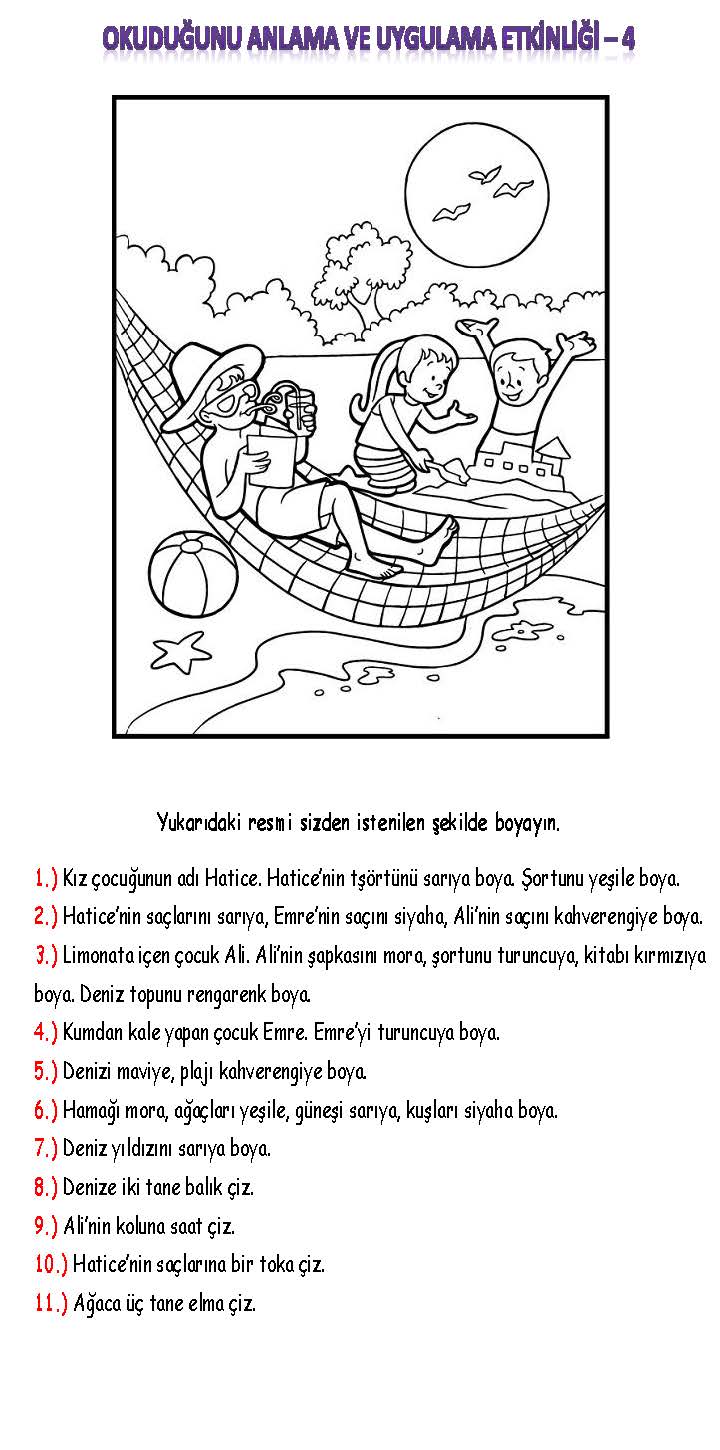 OKUDUĞUNU ANLAMA VE UYGULAMA ETKİNLİĞİ – 4

Yukarıdaki resmi sizden istenilen şekilde boyayın.

1.) Kız çocuğunun adı Hatice. Hatice'nin tşörtünü sarıya boya. Şortunu yeşile boya.

2.) Hatice'nin saçlarını sarıya, Emre'nin saçını siyaha, Ali'nin saçını kahverengiye boya.

3.) Limonata içen çocuk Ali. Ali'nin şapkasını mora, şortunu turuncuya, kitabı kırmızıya boya. Deniz topunu rengarenk boya.

4.) Kumdan kale yapan çocuk Emre. Emre'yi turuncuya boya.

5.) Denizi maviye, plajı kahverengiye boya.

6.) Hamağı mora, ağaçları yeşile, güneşi sarıya, kuşları siyaha boya.

7.) Deniz yıldızını sarıya boya.

8.) Denize iki tane balık çiz.

9.) Ali'nin koluna saat çiz.

10.) Hatice'nin saçlarına bir toka çiz.

11.) Ağaca üç tane elma çiz.